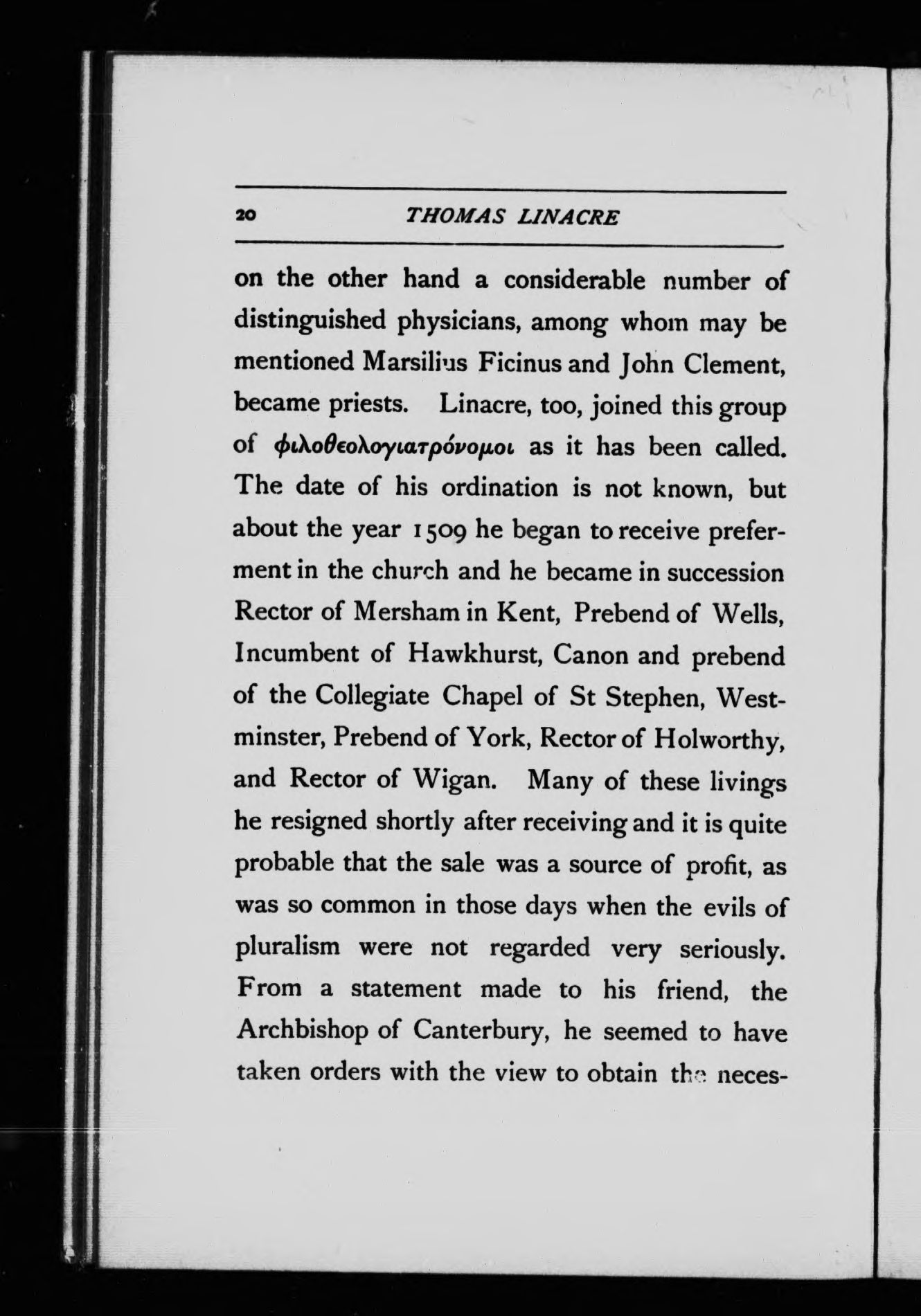 20 THOMAS LINACRE

on the other hand a considerable number of distinguished physicians, among whom may be mentioned Marsilius Ficinus and John Clement, became priests. Linacre, too, joined this group of φιλοθεολογιατρόνομοι as it has been called. The date of his ordination is not known, but about the year 1509 he began to receive preferment in the church and he became in succession Rector of Mersham in Kent, Prebend of Wells, Incumbent of Hawkhurst, Canon and prebend of the Collegiate Chapel of St Stephen, Westminster, Prebend of York, Rector of Holworthy, and Rector of Wigan. Many of these livings he resigned shortly after receiving and it is quite probable that the sale was a source of profit, as was so common in those days when the evils of pluralism were not regarded very seriously. From a statement made to his friend, the Archbishop of Canterbury, he seemed to have taken orders with the view to obtain the neces-